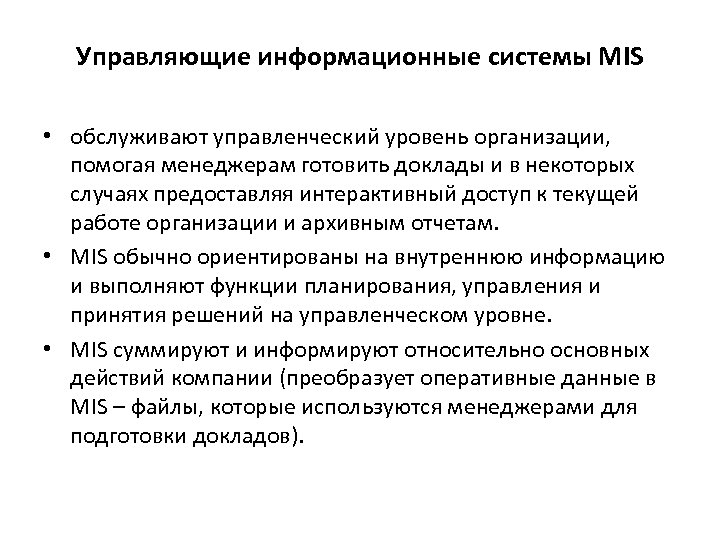 Управляющие информационные системы MIS

• обслуживают управленческий уровень организации, помогая менеджерам готовить доклады и в некоторых случаях предоставляя интерактивный доступ к текущей работе организации и архивным отчетам.

• MIS обычно ориентированы на внутреннюю информацию и выполняют функции планирования, управления и принятия решений на управленческом уровне.

• MIS суммируют и информируют относительно основных действий компании (преобразует оперативные данные в MIS – файлы, которые используются менеджерами для подготовки докладов).